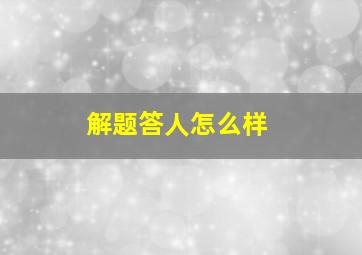 解题答人怎么样